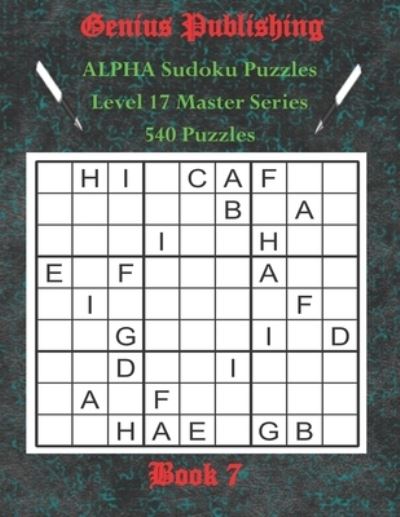 Genius Publishing

ALPHA Sudoku Puzzles
Level 17 Master Series
540 Puzzles

|  |  |  |  |  |  |  |  |  |
|---|---|---|---|---|---|---|---|---|
|  | H | I |  | C | A | F |  |  |
|  |  |  |  |  | B |  | A |  |
|  |  |  | I |  |  | H |  |  |
| E |  | F |  |  |  | A |  |  |
|  | I |  |  |  |  |  | F |  |
|  |  | G |  |  |  | I |  | D |
|  |  | D |  |  | I |  |  |  |
|  | A |  | F |  |  |  |  |  |
|  |  | H | A | E |  | G | B |  |

Book 7